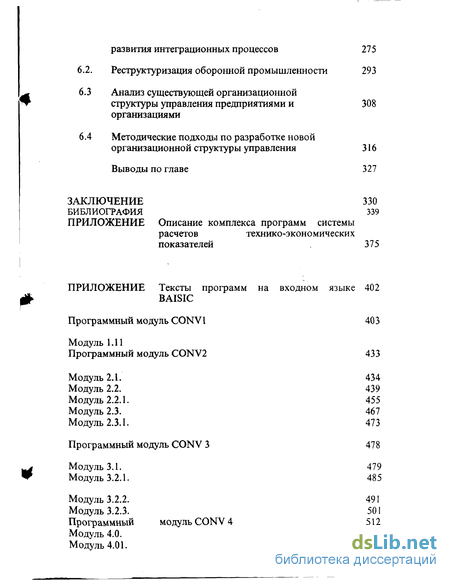 развития интеграционных процессов 275

6.2. Реструктуризация оборонной промышленности 293

6.3 Анализ существующей организационной структуры управления предприятиями и организациями 308

6.4 Методические подходы по разработке новой организационной структуры управления 316

Выводы по главе 327

ЗАКЛЮЧЕНИЕ 330
БИБЛИОГРАФИЯ 339
ПРИЛОЖЕНИЕ Описание комплекса программ системы расчетов технико-экономических показателей 375

ПРИЛОЖЕНИЕ Тексты программ на входном языке BAISIC 402

Программный модуль CONV1 403

Модуль 1.11
Программный модуль CONV2 433

Модуль 2.1. 434
Модуль 2.2. 439
Модуль 2.2.1. 455
Модуль 2.3. 467
Модуль 2.3.1. 473

Программный модуль CONV 3 478

Модуль 3.1. 479
Модуль 3.2.1. 485

Модуль 3.2.2. 491
Модуль 3.2.3. 501
Программный модуль CONV 4 512
Модуль 4.0.
Модуль 4.01.

dsLib.net
библиотека диссертаций